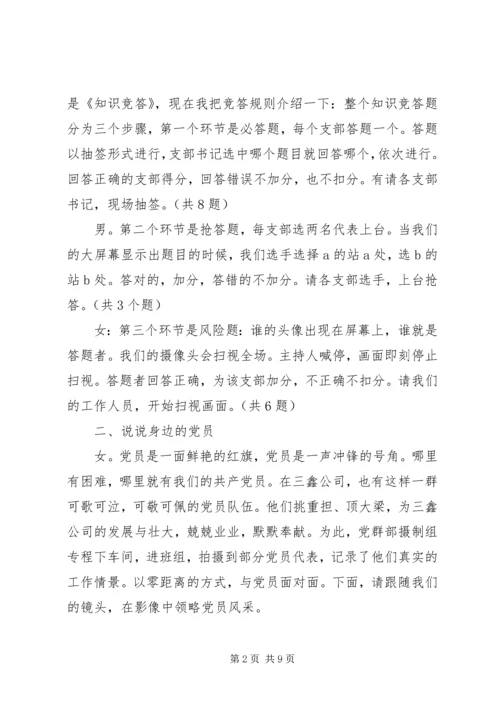 是《知识竞答》，现在我把竞答规则介绍一下：整个知识竞答题分为三个步骤，第一个环节是必答题，每个支部答题一个。答题以抽签形式进行，支部书记选中哪个题目就回答哪个，依次进行。回答正确的支部得分，回答错误不加分，也不扣分。有请各支部书记，现场抽签。（共8题）

男。第二个环节是抢答题，每支部选两名代表上台。当我们的大屏幕显示出题目的时候，我们选手选择a的站a处，选b的站b处。答对的，加分，答错的不加分。请各支部选手，上台抢答。（共3个题）

女：第三个环节是风险题：谁的头像出现在屏幕上，谁就是答题者。我们的摄像头会扫视全场。主持人喊停，画面即刻停止扫视。答题者回答正确，为该支部加分，不正确不扣分。请我们的工作人员，开始扫视画面。（共6题）

二、说说身边的党员

女。党员是一面鲜艳的红旗，党员是一声冲锋的号角。哪里有困难，哪里就有我们的共产党员。在三鑫公司，也有这样一群可歌可泣，可敬可佩的党员队伍。他们挑重担、顶大梁，为三鑫公司的发展与壮大，兢兢业业，默默奉献。为此，党群部摄制组专程下车间，进班组，拍摄到部分党员代表，记录了他们真实的工作情景。以零距离的方式，与党员面对面。下面，请跟随我们的镜头，在影像中领略党员风采。

第2页 共9页